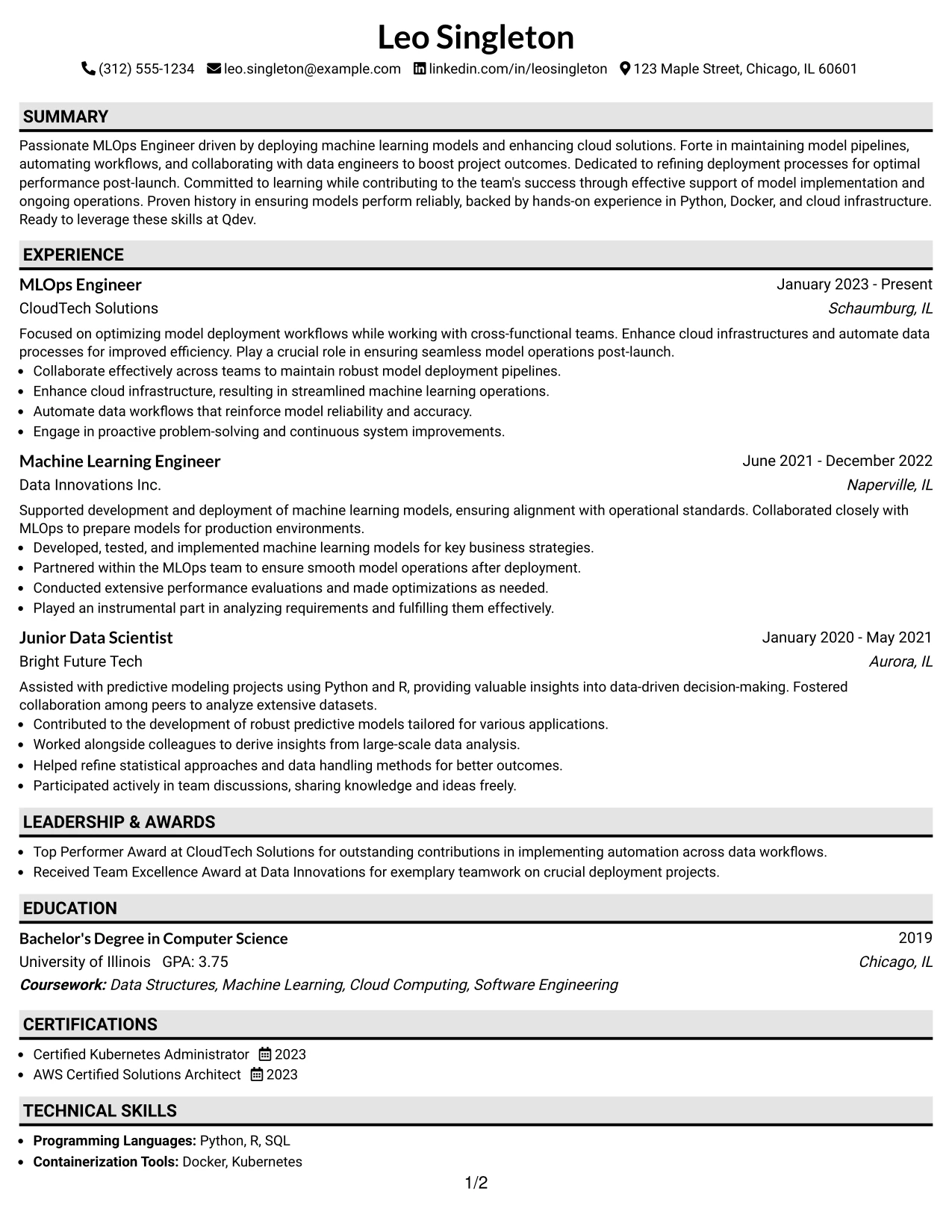 Leo Singleton

(312) 555-1234 leo.singleton@example.com linkedin.com/in/leosingleton 123 Maple Street, Chicago, IL 60601

SUMMARY

Passionate MLOps Engineer driven by deploying machine learning models and enhancing cloud solutions. Forte in maintaining model pipelines, automating workflows, and collaborating with data engineers to boost project outcomes. Dedicated to refining deployment processes for optimal performance post-launch. Committed to learning while contributing to the team's success through effective support of model implementation and ongoing operations. Proven history in ensuring models perform reliably, backed by hands-on experience in Python, Docker, and cloud infrastructure. Ready to leverage these skills at Qdev.

EXPERIENCE

MLOps Engineer
January 2023 - Present
CloudTech Solutions
Schaumburg, IL

Focused on optimizing model deployment workflows while working with cross-functional teams. Enhance cloud infrastructures and automate data processes for improved efficiency. Play a crucial role in ensuring seamless model operations post-launch.

• Collaborate effectively across teams to maintain robust model deployment pipelines.
• Enhance cloud infrastructure, resulting in streamlined machine learning operations.
• Automate data workflows that reinforce model reliability and accuracy.
• Engage in proactive problem-solving and continuous system improvements.

Machine Learning Engineer
June 2021 - December 2022
Data Innovations Inc.
Naperville, IL

Supported development and deployment of machine learning models, ensuring alignment with operational standards. Collaborated closely with MLOps to prepare models for production environments.

• Developed, tested, and implemented machine learning models for key business strategies.
• Partnered within the MLOps team to ensure smooth model operations after deployment.
• Conducted extensive performance evaluations and made optimizations as needed.
• Played an instrumental part in analyzing requirements and fulfilling them effectively.

Junior Data Scientist
January 2020 - May 2021
Bright Future Tech
Aurora, IL

Assisted with predictive modeling projects using Python and R, providing valuable insights into data-driven decision-making. Fostered collaboration among peers to analyze extensive datasets.

• Contributed to the development of robust predictive models tailored for various applications.
• Worked alongside colleagues to derive insights from large-scale data analysis.
• Helped refine statistical approaches and data handling methods for better outcomes.
• Participated actively in team discussions, sharing knowledge and ideas freely.

LEADERSHIP & AWARDS

• Top Performer Award at CloudTech Solutions for outstanding contributions in implementing automation across data workflows.
• Received Team Excellence Award at Data Innovations for exemplary teamwork on crucial deployment projects.

EDUCATION

Bachelor's Degree in Computer Science
2019
University of Illinois GPA: 3.75
Chicago, IL
Coursework: Data Structures, Machine Learning, Cloud Computing, Software Engineering

CERTIFICATIONS

• Certified Kubernetes Administrator 2023
• AWS Certified Solutions Architect 2023

TECHNICAL SKILLS

• Programming Languages: Python, R, SQL
• Containerization Tools: Docker, Kubernetes

1/2